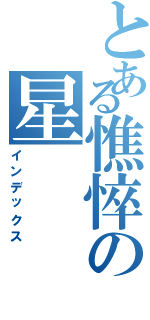 とある憔悴の星
インデックス